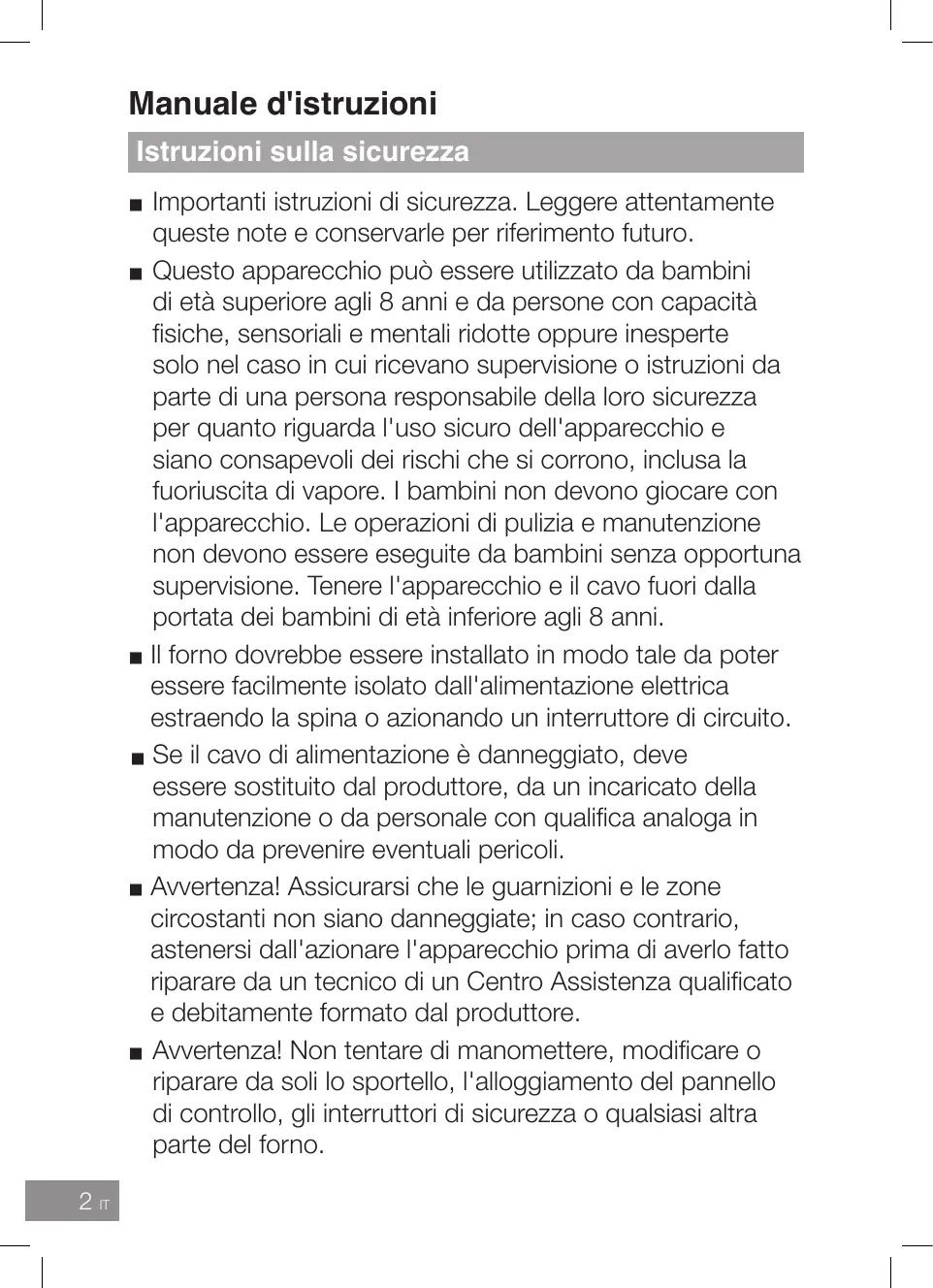 Manuale d'istruzioni

Istruzioni sulla sicurezza

■ Importanti istruzioni di sicurezza. Leggere attentamente queste note e conservarle per riferimento futuro.

■ Questo apparecchio può essere utilizzato da bambini di età superiore agli 8 anni e da persone con capacità fisiche, sensoriali e mentali ridotte oppure inesperte solo nel caso in cui ricevano supervisione o istruzioni da parte di una persona responsabile della loro sicurezza per quanto riguarda l'uso sicuro dell'apparecchio e siano consapevoli dei rischi che si corrono, inclusa la fuoriuscita di vapore. I bambini non devono giocare con l'apparecchio. Le operazioni di pulizia e manutenzione non devono essere eseguite da bambini senza opportuna supervisione. Tenere l'apparecchio e il cavo fuori dalla portata dei bambini di età inferiore agli 8 anni.

■ Il forno dovrebbe essere installato in modo tale da poter essere facilmente isolato dall'alimentazione elettrica estraendo la spina o azionando un interruttore di circuito.

■ Se il cavo di alimentazione è danneggiato, deve essere sostituito dal produttore, da un incaricato della manutenzione o da personale con qualifica analoga in modo da prevenire eventuali pericoli.

■ Avvertenza! Assicurarsi che le guarnizioni e le zone circostanti non siano danneggiate; in caso contrario, astenersi dall'azionare l'apparecchio prima di averlo fatto riparare da un tecnico di un Centro Assistenza qualificato e debitamente formato dal produttore.

■ Avvertenza! Non tentare di manomettere, modificare o riparare da soli lo sportello, l'alloggiamento del pannello di controllo, gli interruttori di sicurezza o qualsiasi altra parte del forno.

2 IT